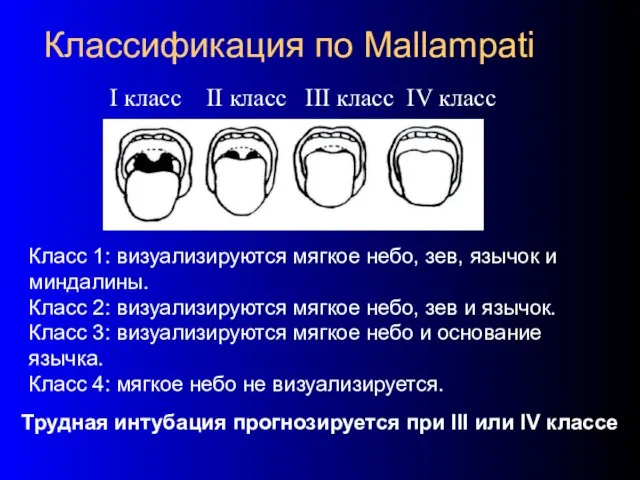 Классификация по Mallampati

I класс II класс III класс IV класс

Класс 1: визуализируются мягкое небо, зев, язычок и миндалины.
Класс 2: визуализируются мягкое небо, зев и язычок.
Класс 3: визуализируются мягкое небо и основание язычка.
Класс 4: мягкое небо не визуализируется.

Трудная интубация прогнозируется при III или IV классе